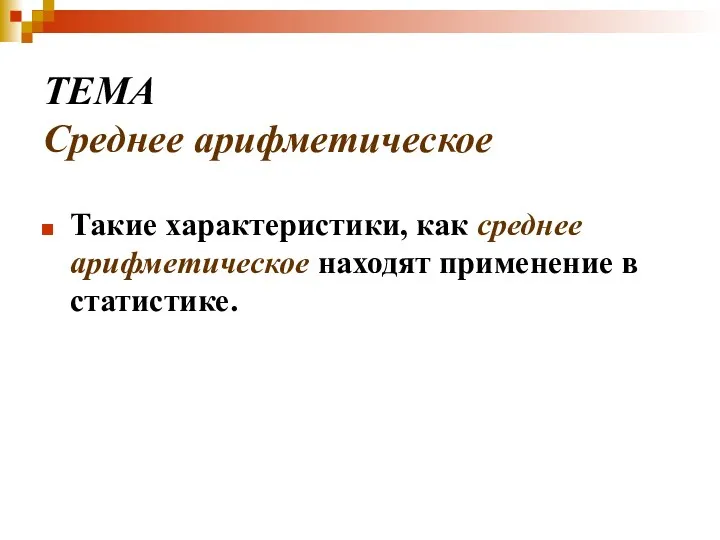 ТЕМА
Среднее арифметическое

Такие характеристики, как среднее арифметическое находят применение в статистике.